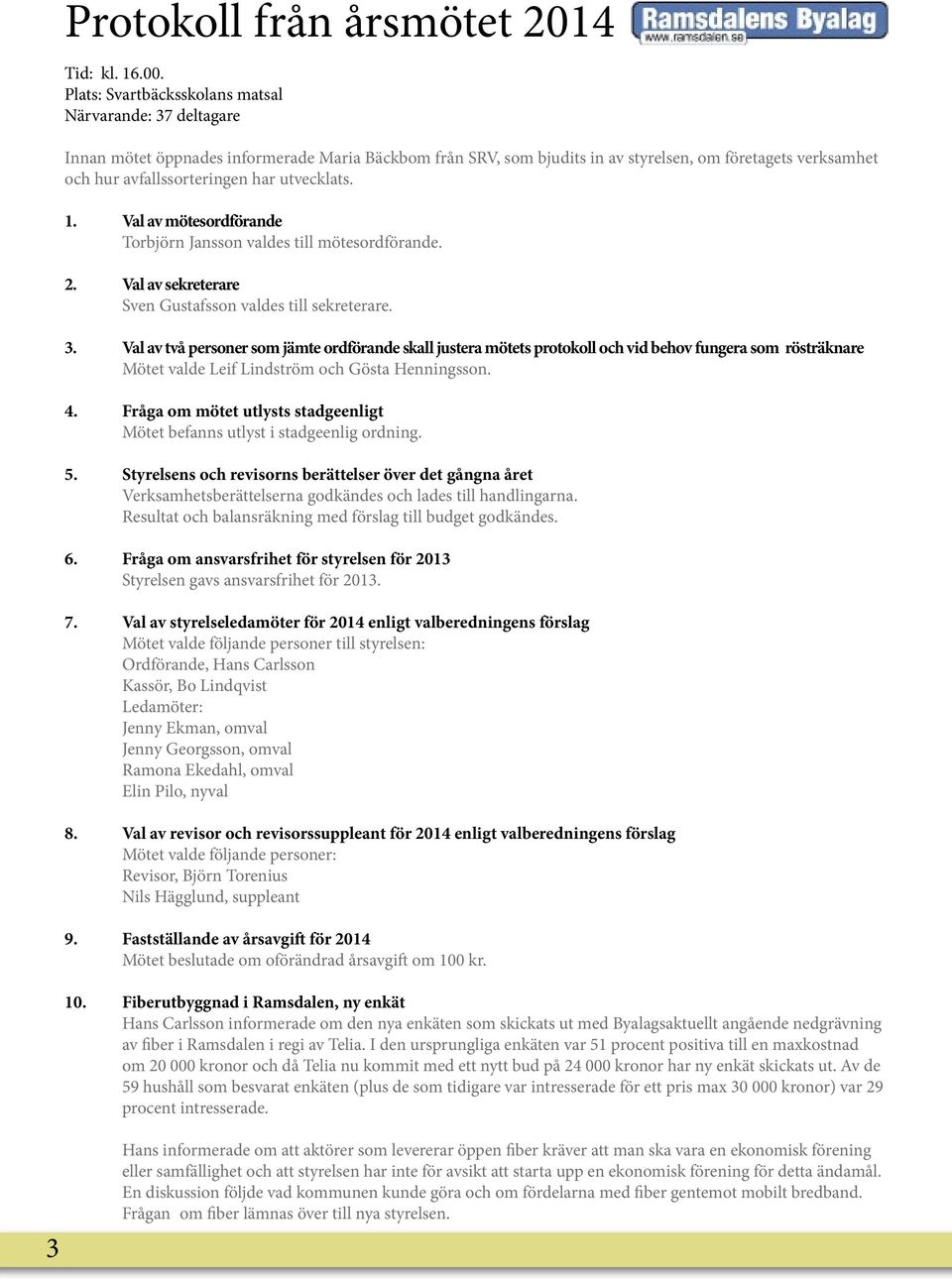 Protokoll från årsmötet 2014

Ramsdalens Byalag
www.ramsdalen.se

Tid: kl. 16.00.
Plats: Svartbäcksskolans matsal
Närvarande: 37 deltagare

Innan mötet öppnades informerade Maria Bäckbom från SRV, som bjudits in av styrelsen, om företagets verksamhet och hur avfallssorteringen har utvecklats.

1. Val av mötesordförande
Torbjörn Jansson valdes till mötesordförande.

2. Val av sekreterare
Sven Gustafsson valdes till sekreterare.

3. Val av två personer som jämte ordförande skall justera mötets protokoll och vid behov fungera som rösträknare
Mötet valde Leif Lindström och Gösta Henningsson.

4. Fråga om mötet utlysts stadgeenligt
Mötet befanns utlyst i stadgeenlig ordning.

5. Styrelsens och revisorns berättelser över det gångna året
Verksamhetsberättelserna godkändes och lades till handlingarna.
Resultat och balansräkning med förslag till budget godkändes.

6. Fråga om ansvarsfrihet för styrelsen för 2013
Styrelsen gavs ansvarsfrihet för 2013.

7. Val av styrelseledamöter för 2014 enligt valberedningens förslag
Mötet valde följande personer till styrelsen:
Ordförande, Hans Carlsson
Kassör, Bo Lindqvist
Ledamöter:
Jenny Ekman, omval
Jenny Georgsson, omval
Ramona Ekedahl, omval
Elin Pilo, nyval

8. Val av revisor och revisorssuppleant för 2014 enligt valberedningens förslag
Mötet valde följande personer:
Revisor, Björn Torenius
Nils Hägglund, suppleant

9. Fastställande av årsavgift för 2014
Mötet beslutade om oförändrad årsavgift om 100 kr.

10. Fiberutbyggnad i Ramsdalen, ny enkät
Hans Carlsson informerade om den nya enkäten som skickats ut med Byalagsaktuellt angående nedgrävning av fiber i Ramsdalen i regi av Telia. I den ursprungliga enkäten var 51 procent positiva till en maxkostnad om 20 000 kronor och då Telia nu kommit med ett nytt bud på 24 000 kronor har ny enkät skickats ut. Av de 59 hushåll som besvarat enkäten (plus de som tidigare var intresserade för ett pris max 30 000 kronor) var 29 procent intresserade.

Hans informerade om att aktörer som levererar öppen fiber kräver att man ska vara en ekonomisk förening eller samfällighet och att styrelsen har inte för avsikt att starta upp en ekonomisk förening för detta ändamål. En diskussion följde vad kommunen kunde göra och om fördelarna med fiber gentemot mobilt bredband. Frågan om fiber lämnas över till nya styrelsen.

3